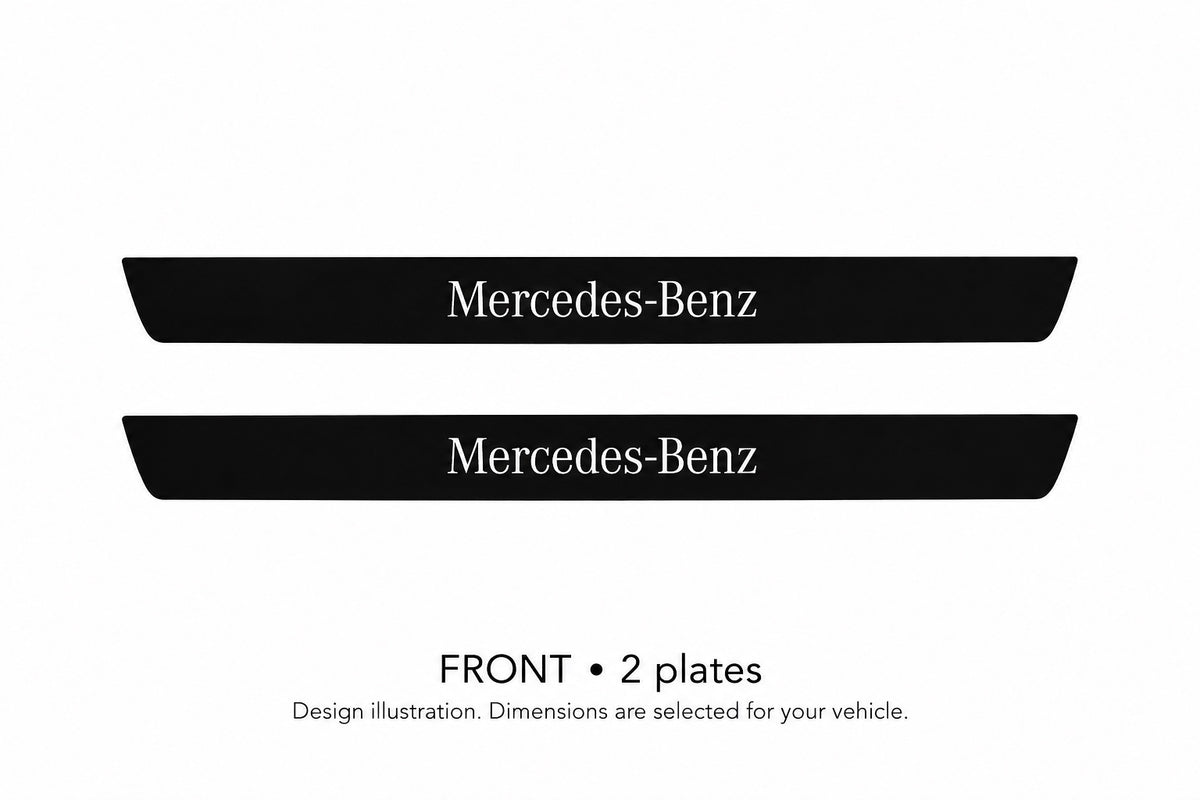 Mercedes-Benz

Mercedes-Benz

FRONT • 2 plates
Design illustration. Dimensions are selected for your vehicle.